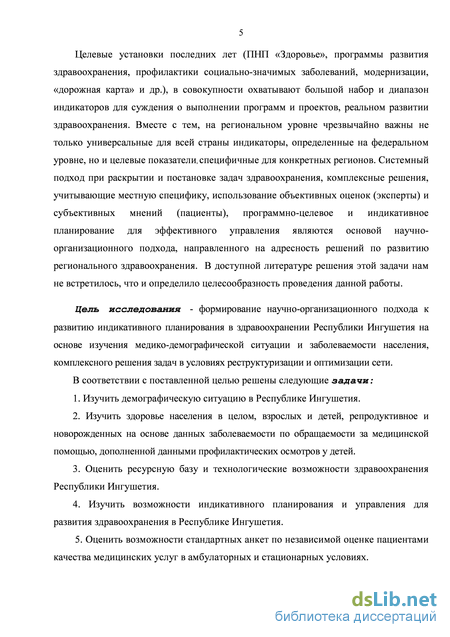 5

Целевые установки последних лет (ПНП «Здоровье», программы развития здравоохранения, профилактики социально-значимых заболеваний, модернизации, «дорожная карта» и др.), в совокупности охватывают большой набор и диапазон индикаторов для суждения о выполнении программ и проектов, реальном развитии здравоохранения. Вместе с тем, на региональном уровне чрезвычайно важны не только универсальные для всей страны индикаторы, определенные на федеральном уровне, но и целевые показатели,специфичные для конкретных регионов. Системный подход при раскрытии и постановке задач здравоохранения, комплексные решения, учитывающие местную специфику, использование объективных оценок (эксперты) и субъективных мнений (пациенты), программно-целевое и индикативное планирование для эффективного управления являются основой научно-организационного подхода, направленного на адресность решений по развитию регионального здравоохранения. В доступной литературе решения этой задачи нам не встретилось, что и определило целесообразность проведения данной работы.

Цель исследования - формирование научно-организационного подхода к развитию индикативного планирования в здравоохранении Республики Ингушетия на основе изучения медико-демографической ситуации и заболеваемости населения, комплексного решения задач в условиях реструктуризации и оптимизации сети.

В соответствии с поставленной целью решены следующие задачи:

1. Изучить демографическую ситуацию в Республике Ингушетия.

2. Изучить здоровье населения в целом, взрослых и детей, репродуктивное и новорожденных на основе данных заболеваемости по обращаемости за медицинской помощью, дополненной данными профилактических осмотров у детей.

3. Оценить ресурсную базу и технологические возможности здравоохранения Республики Ингушетия.

4. Изучить возможности индикативного планирования и управления для развития здравоохранения в Республике Ингушетия.

5. Оценить возможности стандартных анкет по независимой оценке пациентами качества медицинских услуг в амбулаторных и стационарных условиях.

dsLib.net
библиотека диссертаций